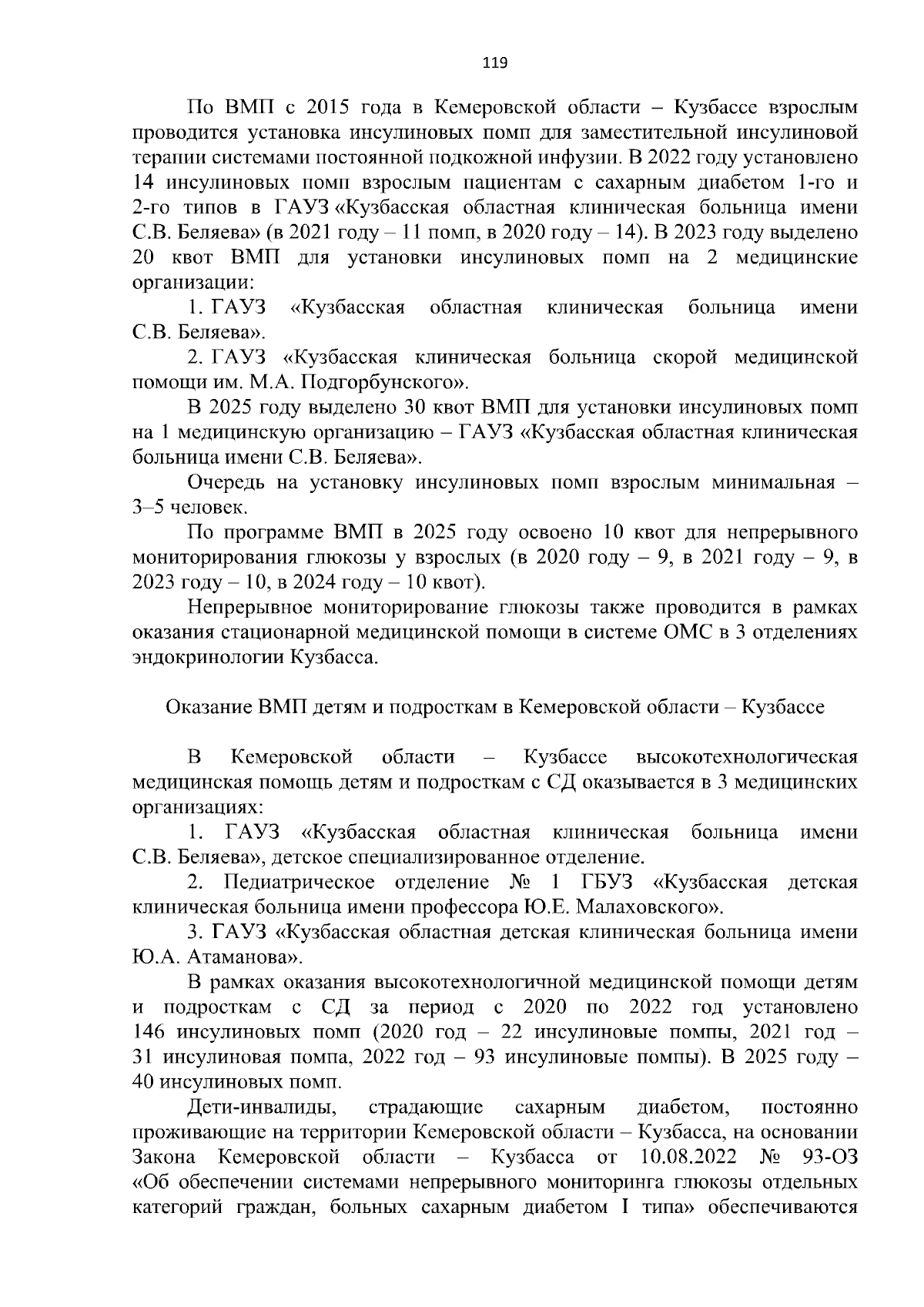 119

По ВМП с 2015 года в Кемеровской области – Кузбассе взрослым проводится установка инсулиновых помп для заместительной инсулиновой терапии системами постоянной подкожной инфузии. В 2022 году установлено 14 инсулиновых помп взрослым пациентам с сахарным диабетом 1-го и 2-го типов в ГАУЗ «Кузбасская областная клиническая больница имени С.В. Беляева» (в 2021 году – 11 помп, в 2020 году – 14). В 2023 году выделено 20 квот ВМП для установки инсулиновых помп на 2 медицинские организации:

1. ГАУЗ «Кузбасская областная клиническая больница имени С.В. Беляева».

2. ГАУЗ «Кузбасская клиническая больница скорой медицинской помощи им. М.А. Подгорбунского».

В 2025 году выделено 30 квот ВМП для установки инсулиновых помп на 1 медицинскую организацию – ГАУЗ «Кузбасская областная клиническая больница имени С.В. Беляева».

Очередь на установку инсулиновых помп взрослым минимальная – 3–5 человек.

По программе ВМП в 2025 году освоено 10 квот для непрерывного мониторирования глюкозы у взрослых (в 2020 году – 9, в 2021 году – 9, в 2023 году – 10, в 2024 году – 10 квот).

Непрерывное мониторирование глюкозы также проводится в рамках оказания стационарной медицинской помощи в системе ОМС в 3 отделениях эндокринологии Кузбасса.

Оказание ВМП детям и подросткам в Кемеровской области – Кузбассе

В Кемеровской области – Кузбассе высокотехнологическая медицинская помощь детям и подросткам с СД оказывается в 3 медицинских организациях:

1. ГАУЗ «Кузбасская областная клиническая больница имени С.В. Беляева», детское специализированное отделение.

2. Педиатрическое отделение № 1 ГБУЗ «Кузбасская детская клиническая больница имени профессора Ю.Е. Малаховского».

3. ГАУЗ «Кузбасская областная детская клиническая больница имени Ю.А. Атаманова».

В рамках оказания высокотехнологичной медицинской помощи детям и подросткам с СД за период с 2020 по 2022 год установлено 146 инсулиновых помп (2020 год – 22 инсулиновые помпы, 2021 год – 31 инсулиновая помпа, 2022 год – 93 инсулиновые помпы). В 2025 году – 40 инсулиновых помп.

Дети-инвалиды, страдающие сахарным диабетом, постоянно проживающие на территории Кемеровской области – Кузбасса, на основании Закона Кемеровской области – Кузбасса от 10.08.2022 № 93-ОЗ «Об обеспечении системами непрерывного мониторинга глюкозы отдельных категорий граждан, больных сахарным диабетом I типа» обеспечиваются